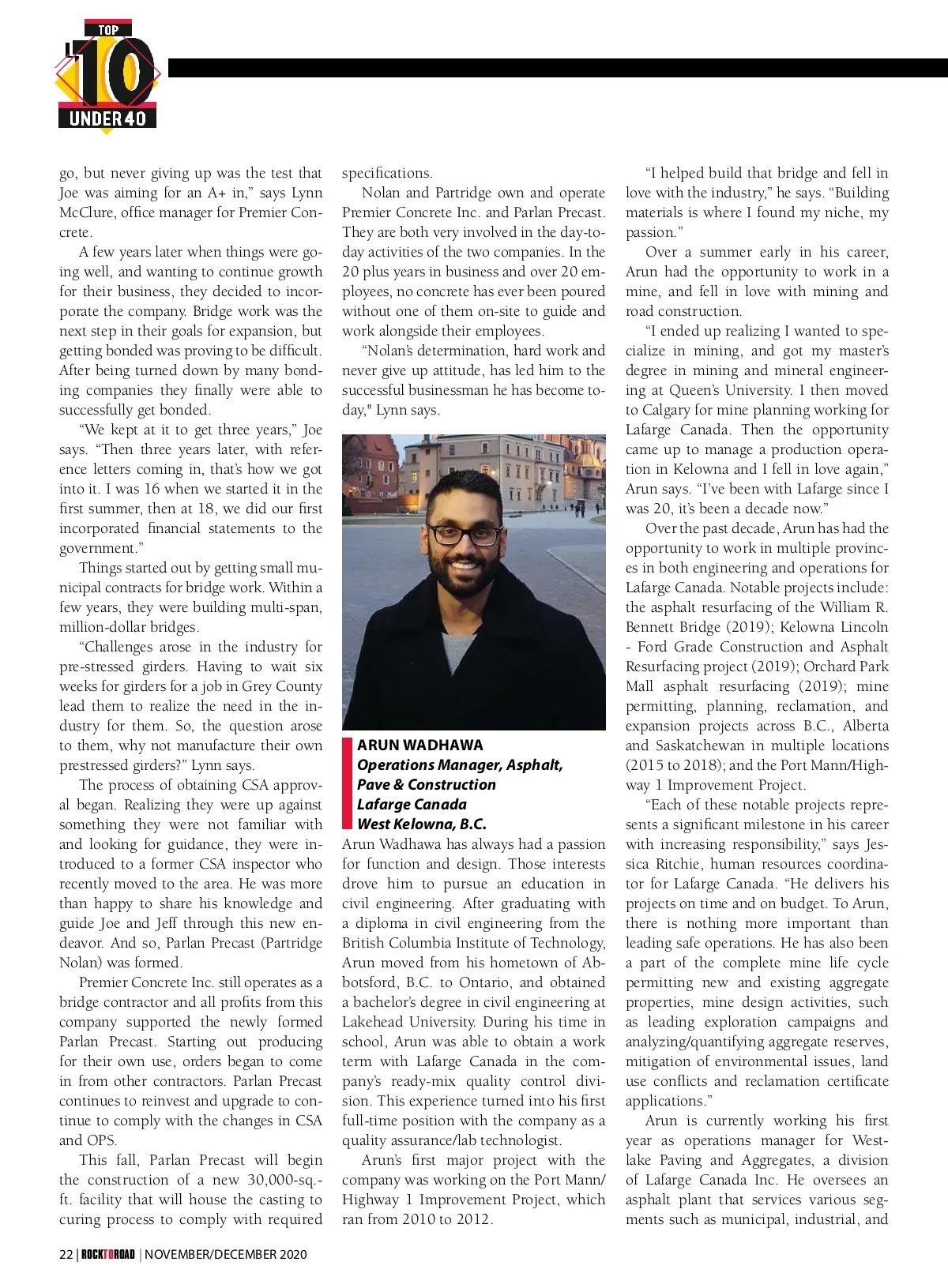 TOP 10 UNDER 40

go, but never giving up was the test that Joe was aiming for an A+ in," says Lynn McClure, office manager for Premier Concrete.

A few years later when things were going well, and wanting to continue growth for their business, they decided to incorporate the company. Bridge work was the next step in their goals for expansion, but getting bonded was proving to be difficult. After being turned down by many bonding companies they finally were able to successfully get bonded.

"We kept at it to get three years," Joe says. "Then three years later, with reference letters coming in, that's how we got into it. I was 16 when we started it in the first summer, then at 18, we did our first incorporated financial statements to the government."

Things started out by getting small municipal contracts for bridge work. Within a few years, they were building multi-span, million-dollar bridges.

"Challenges arose in the industry for pre-stressed girders. Having to wait six weeks for girders for a job in Grey County lead them to realize the need in the industry for them. So, the question arose to them, why not manufacture their own prestressed girders?" Lynn says.

The process of obtaining CSA approval began. Realizing they were up against something they were not familiar with and looking for guidance, they were introduced to a former CSA inspector who recently moved to the area. He was more than happy to share his knowledge and guide Joe and Jeff through this new endeavor. And so, Parlan Precast (Partridge Nolan) was formed.

Premier Concrete Inc. still operates as a bridge contractor and all profits from this company supported the newly formed Parlan Precast. Starting out producing for their own use, orders began to come in from other contractors. Parlan Precast continues to reinvest and upgrade to continue to comply with the changes in CSA and OPS.

This fall, Parlan Precast will begin the construction of a new 30,000-sq.-ft. facility that will house the casting to curing process to comply with required specifications.

Nolan and Partridge own and operate Premier Concrete Inc. and Parlan Precast. They are both very involved in the day-to-day activities of the two companies. In the 20 plus years in business and over 20 employees, no concrete has ever been poured without one of them on-site to guide and work alongside their employees.

"Nolan's determination, hard work and never give up attitude, has led him to the successful businessman he has become today," Lynn says.

ARUN WADHAWA
Operations Manager, Asphalt, Pave & Construction
Lafarge Canada
West Kelowna, B.C.

Arun Wadhawa has always had a passion for function and design. Those interests drove him to pursue an education in civil engineering. After graduating with a diploma in civil engineering from the British Columbia Institute of Technology, Arun moved from his hometown of Abbotsford, B.C. to Ontario, and obtained a bachelor's degree in civil engineering at Lakehead University. During his time in school, Arun was able to obtain a work term with Lafarge Canada in the company's ready-mix quality control division. This experience turned into his first full-time position with the company as a quality assurance/lab technologist.

Arun's first major project with the company was working on the Port Mann/Highway 1 Improvement Project, which ran from 2010 to 2012.

"I helped build that bridge and fell in love with the industry," he says. "Building materials is where I found my niche, my passion."

Over a summer early in his career, Arun had the opportunity to work in a mine, and fell in love with mining and road construction.

"I ended up realizing I wanted to specialize in mining, and got my master's degree in mining and mineral engineering at Queen's University. I then moved to Calgary for mine planning working for Lafarge Canada. Then the opportunity came up to manage a production operation in Kelowna and I fell in love again," Arun says. "I've been with Lafarge since I was 20, it's been a decade now."

Over the past decade, Arun has had the opportunity to work in multiple provinces in both engineering and operations for Lafarge Canada. Notable projects include: the asphalt resurfacing of the William R. Bennett Bridge (2019); Kelowna Lincoln - Ford Grade Construction and Asphalt Resurfacing project (2019); Orchard Park Mall asphalt resurfacing (2019); mine permitting, planning, reclamation, and expansion projects across B.C., Alberta and Saskatchewan in multiple locations (2015 to 2018); and the Port Mann/Highway 1 Improvement Project.

"Each of these notable projects represents a significant milestone in his career with increasing responsibility," says Jessica Ritchie, human resources coordinator for Lafarge Canada. "He delivers his projects on time and on budget. To Arun, there is nothing more important than leading safe operations. He has also been a part of the complete mine life cycle permitting new and existing aggregate properties, mine design activities, such as leading exploration campaigns and analyzing/quantifying aggregate reserves, mitigation of environmental issues, land use conflicts and reclamation certificate applications."

Arun is currently working his first year as operations manager for Westlake Paving and Aggregates, a division of Lafarge Canada Inc. He oversees an asphalt plant that services various segments such as municipal, industrial, and

22 | ROCKTOROAD | NOVEMBER/DECEMBER 2020